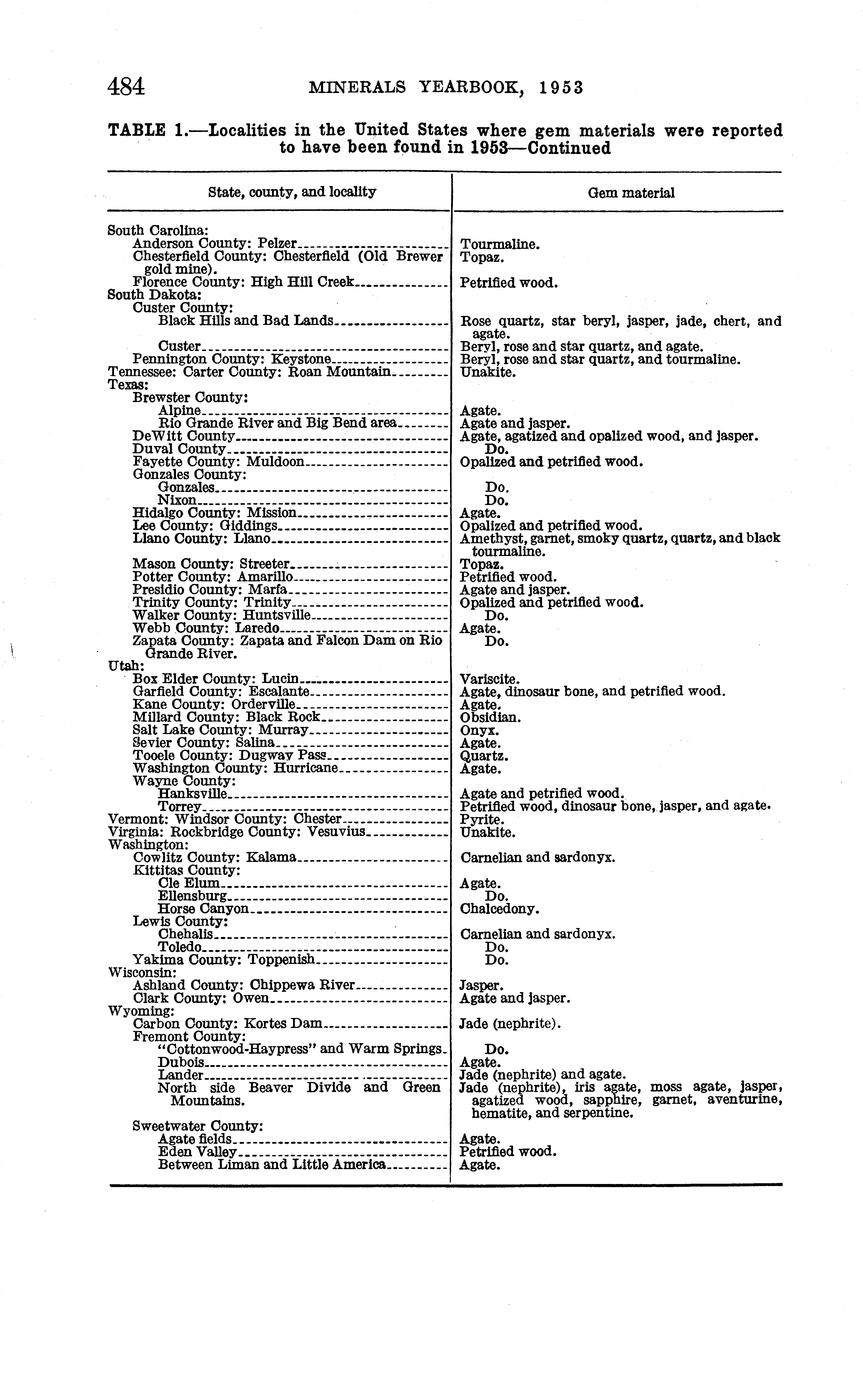 484 MINERALS YEARBOOK, 1953

TABLE 1.—Localities in the United States where gem materials were reported to have been found in 1953—Continued

| State, county, and locality | Gem material |
|---|---|
| South Carolina: | |
| Anderson County: Pelzer | Tourmaline. |
| Chesterfield County: Chesterfield (Old Brewer gold mine). | Topaz. |
| Florence County: High Hill Creek | Petrified wood. |
| South Dakota: | |
| Custer County: | |
| Black Hills and Bad Lands | Rose quartz, star beryl, jasper, jade, chert, and agate. |
| Custer | Beryl, rose and star quartz, and agate. |
| Pennington County: Keystone | Beryl, rose and star quartz, and tourmaline. |
| Tennessee: Carter County: Roan Mountain | Unakite. |
| Texas: | |
| Brewster County: | |
| Alpine | Agate. |
| Rio Grande River and Big Bend area | Agate and jasper. |
| DeWitt County | Agate, agatized and opalized wood, and jasper. |
| Duval County | Do. |
| Fayette County: Muldoon | Opalized and petrified wood. |
| Gonzales County: | |
| Gonzales | Do. |
| Nixon | Do. |
| Hidalgo County: Mission | Agate. |
| Lee County: Giddings | Opalized and petrified wood. |
| Llano County: Llano | Amethyst, garnet, smoky quartz, quartz, and black tourmaline. |
| Mason County: Streeter | Topaz. |
| Potter County: Amarillo | Petrified wood. |
| Presidio County: Marfa | Agate and jasper. |
| Trinity County: Trinity | Opalized and petrified wood. |
| Walker County: Huntsville | Do. |
| Webb County: Laredo | Agate. |
| Zapata County: Zapata and Falcon Dam on Rio Grande River. | Do. |
| Utah: | |
| Box Elder County: Lucin | Variscite. |
| Garfield County: Escalante | Agate, dinosaur bone, and petrified wood. |
| Kane County: Orderville | Agate. |
| Millard County: Black Rock | Obsidian. |
| Salt Lake County: Murray | Onyx. |
| Sevier County: Salina | Agate. |
| Tooele County: Dugway Pass | Quartz. |
| Washington County: Hurricane | Agate. |
| Wayne County: | |
| Hanksville | Agate and petrified wood. |
| Torrey | Petrified wood, dinosaur bone, jasper, and agate. |
| Vermont: Windsor County: Chester | Pyrite. |
| Virginia: Rockbridge County: Vesuvius | Unakite. |
| Washington: | |
| Cowlitz County: Kalama | Carnelian and sardonyx. |
| Kittitas County: | |
| Cle Elum | Agate. |
| Ellensburg | Do. |
| Horse Canyon | Chalcedony. |
| Lewis County: | |
| Chehalis | Carnelian and sardonyx. |
| Toledo | Do. |
| Yakima County: Toppenish | Do. |
| Wisconsin: | |
| Ashland County: Chippewa River | Jasper. |
| Clark County: Owen | Agate and jasper. |
| Wyoming: | |
| Carbon County: Kortes Dam | Jade (nephrite). |
| Fremont County: | |
| "Cottonwood-Haypress" and Warm Springs | Do. |
| Dubois | Agate. |
| Lander | Jade (nephrite) and agate. |
| North side Beaver Divide and Green Mountains. | Jade (nephrite), iris agate, moss agate, jasper, agatized wood, sapphire, garnet, aventurine, hematite, and serpentine. |
| Sweetwater County: | |
| Agate fields | Agate. |
| Eden Valley | Petrified wood. |
| Between Liman and Little America | Agate. |